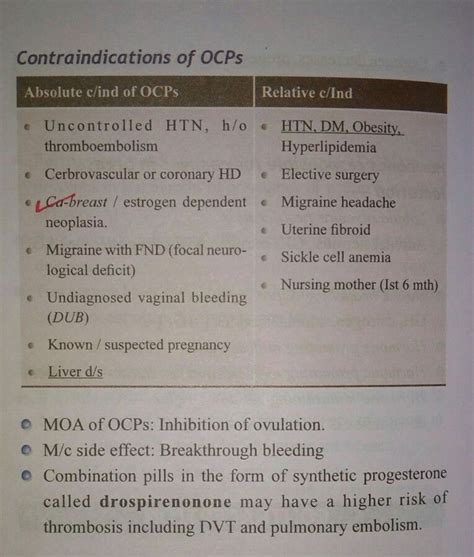 Contraindications of OCPs

| Absolute c/ind of OCPs | Relative c/Ind |
|---|---|
| • Uncontrolled HTN, h/o thromboembolism | • HTN, DM, Obesity, Hyperlipidemia |
| • Cerbrovascular or coronary HD | • Elective surgery |
| • Ca-breast / estrogen dependent neoplasia. | • Migraine headache |
| • Migraine with FND (focal neurological deficit) | • Uterine fibroid |
| • Undiagnosed vaginal bleeding (DUB) | • Sickle cell anemia |
| • Known / suspected pregnancy | • Nursing mother (Ist 6 mth) |
| • Liver d/s | |

• MOA of OCPs: Inhibition of ovulation.
• M/c side effect: Breakthrough bleeding
• Combination pills in the form of synthetic progesterone called **drospirenonone** may have a higher risk of thrombosis including DVT and pulmonary embolism.